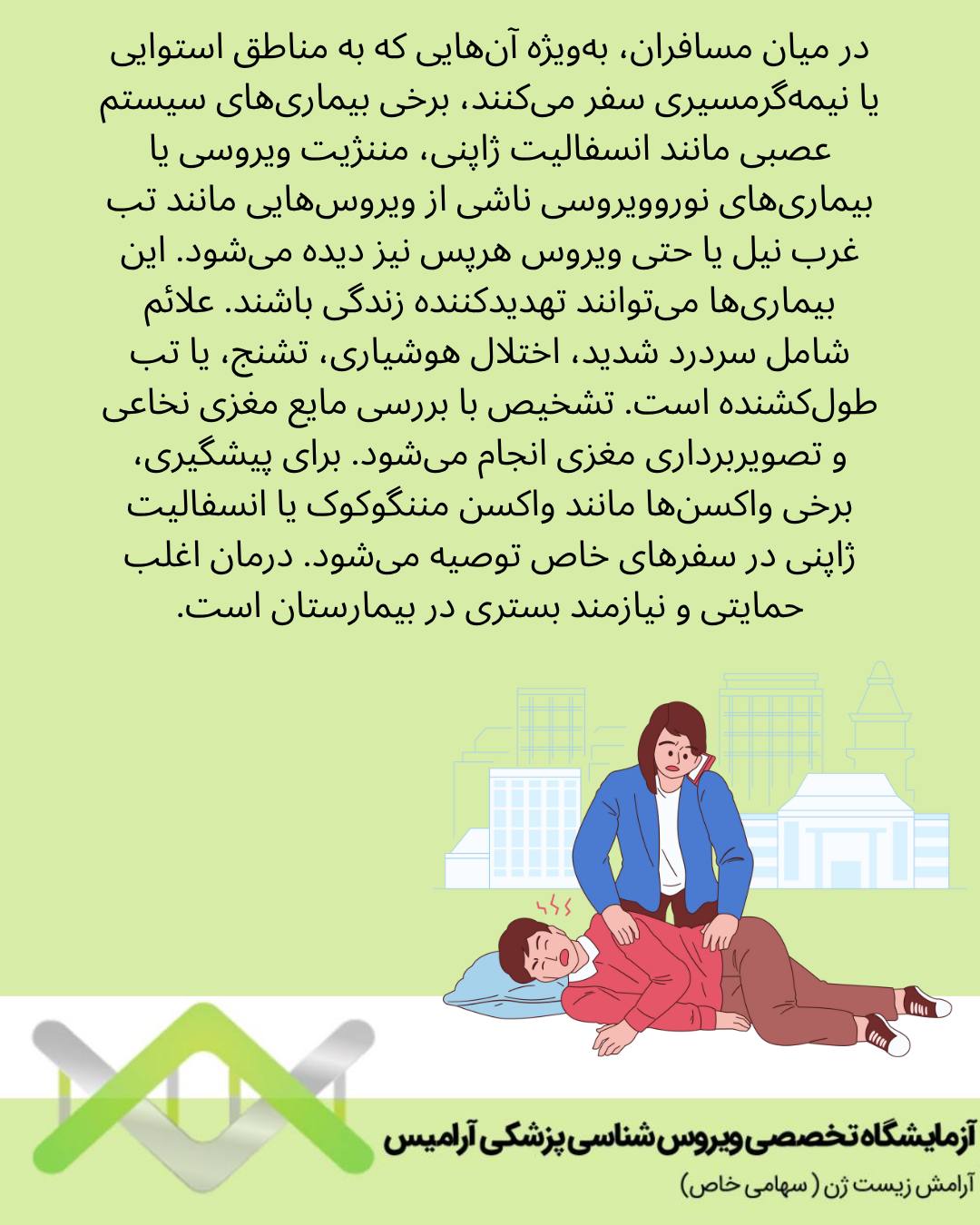 در میان مسافران، به‌ویژه آن‌هایی که به مناطق استوایی یا نیمه‌گرمسیری سفر می‌کنند، برخی بیماری‌های سیستم عصبی مانند انسفالیت ژاپنی، مننژیت ویروسی یا بیماری‌های نوروویروسی ناشی از ویروس‌هایی مانند تب غرب نیل یا حتی ویروس هرپس نیز دیده می‌شود. این بیماری‌ها می‌توانند تهدیدکننده زندگی باشند. علائم شامل سردرد شدید، اختلال هوشیاری، تشنج، یا تب طول‌کشنده است. تشخیص با بررسی مایع مغزی نخاعی و تصویربرداری مغزی انجام می‌شود. برای پیشگیری، برخی واکسن‌ها مانند واکسن مننگوکوک یا انسفالیت ژاپنی در سفرهای خاص توصیه می‌شود. درمان اغلب حمایتی و نیازمند بستری در بیمارستان است.

آزمایشگاه تخصصی ویروس شناسی پزشکی آرامیس
آرامش زیست ژن ( سهامی خاص)